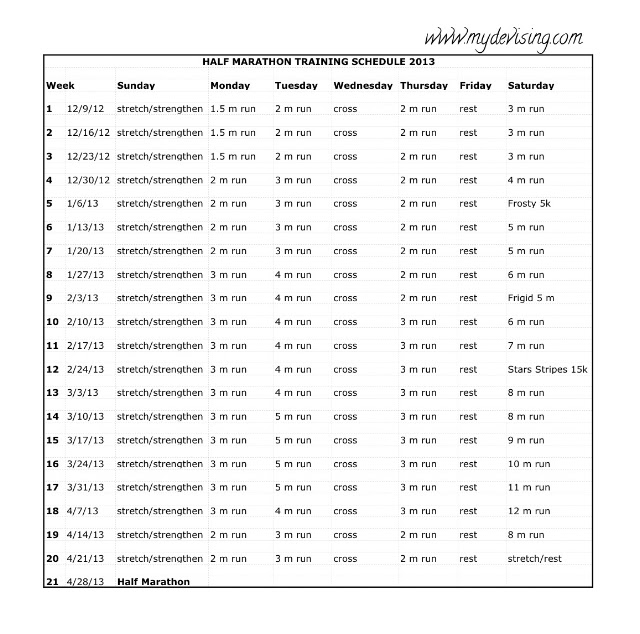 www.mydevising.com

HALF MARATHON TRAINING SCHEDULE 2013

| Week | | Sunday | Monday | Tuesday | Wednesday | Thursday | Friday | Saturday |
|---|---|---|---|---|---|---|---|---|
| 1 | 12/9/12 | stretch/strengthen | 1.5 m run | 2 m run | cross | 2 m run | rest | 3 m run |
| 2 | 12/16/12 | stretch/strengthen | 1.5 m run | 2 m run | cross | 2 m run | rest | 3 m run |
| 3 | 12/23/12 | stretch/strengthen | 1.5 m run | 2 m run | cross | 2 m run | rest | 3 m run |
| 4 | 12/30/12 | stretch/strengthen | 2 m run | 3 m run | cross | 2 m run | rest | 4 m run |
| 5 | 1/6/13 | stretch/strengthen | 2 m run | 3 m run | cross | 2 m run | rest | Frosty 5k |
| 6 | 1/13/13 | stretch/strengthen | 2 m run | 3 m run | cross | 2 m run | rest | 5 m run |
| 7 | 1/20/13 | stretch/strengthen | 2 m run | 3 m run | cross | 2 m run | rest | 5 m run |
| 8 | 1/27/13 | stretch/strengthen | 3 m run | 4 m run | cross | 2 m run | rest | 6 m run |
| 9 | 2/3/13 | stretch/strengthen | 3 m run | 4 m run | cross | 2 m run | rest | Frigid 5 m |
| 10 | 2/10/13 | stretch/strengthen | 3 m run | 4 m run | cross | 3 m run | rest | 6 m run |
| 11 | 2/17/13 | stretch/strengthen | 3 m run | 4 m run | cross | 3 m run | rest | 7 m run |
| 12 | 2/24/13 | stretch/strengthen | 3 m run | 4 m run | cross | 3 m run | rest | Stars Stripes 15k |
| 13 | 3/3/13 | stretch/strengthen | 3 m run | 4 m run | cross | 3 m run | rest | 8 m run |
| 14 | 3/10/13 | stretch/strengthen | 3 m run | 5 m run | cross | 3 m run | rest | 8 m run |
| 15 | 3/17/13 | stretch/strengthen | 3 m run | 5 m run | cross | 3 m run | rest | 9 m run |
| 16 | 3/24/13 | stretch/strengthen | 3 m run | 5 m run | cross | 3 m run | rest | 10 m run |
| 17 | 3/31/13 | stretch/strengthen | 3 m run | 5 m run | cross | 3 m run | rest | 11 m run |
| 18 | 4/7/13 | stretch/strengthen | 3 m run | 4 m run | cross | 3 m run | rest | 12 m run |
| 19 | 4/14/13 | stretch/strengthen | 2 m run | 3 m run | cross | 2 m run | rest | 8 m run |
| 20 | 4/21/13 | stretch/strengthen | 2 m run | 3 m run | cross | 2 m run | rest | stretch/rest |
| 21 | 4/28/13 | Half Marathon | | | | | | |